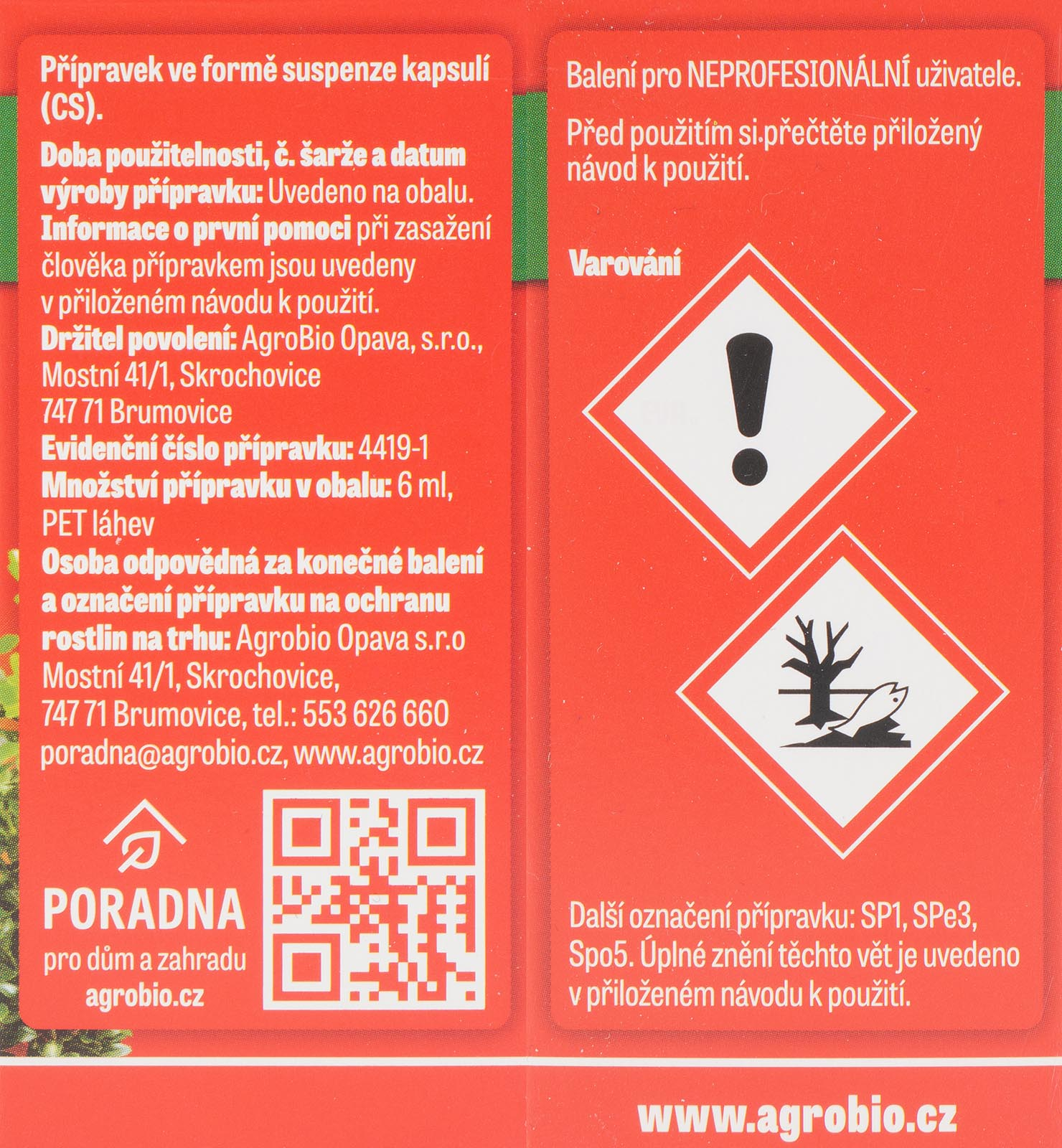 Přípravek ve formě suspenze kapsulí (CS).

Doba použitelnosti, č. šarže a datum výroby přípravku: Uvedeno na obalu. Informace o první pomoci při zasažení člověka přípravkem jsou uvedeny v přiloženém návodu k použití. Držitel povolení: AgroBio Opava, s.r.o., Mostní 41/1, Skrochovice 747 71 Brumovice
Evidenční číslo přípravku: 4419-1
Množství přípravku v obalu: 6 ml, PET láhev
Osoba odpovědná za konečné balení a označení přípravku na ochranu rostlin na trhu: Agrobio Opava s.r.o Mostní 41/1, Skrochovice, 747 71 Brumovice, tel.: 553 626 660 poradna@agrobio.cz, www.agrobio.cz

PORADNA
pro dům a zahradu
agrobio.cz

Balení pro NEPROFESIONÁLNÍ uživatele.

Před použitím si přečtěte přiložený návod k použití.

Varování

Další označení přípravku: SP1, SPe3, Spo5. Úplné znění těchto vět je uvedeno v přiloženém návodu k použití.

www.agrobio.cz